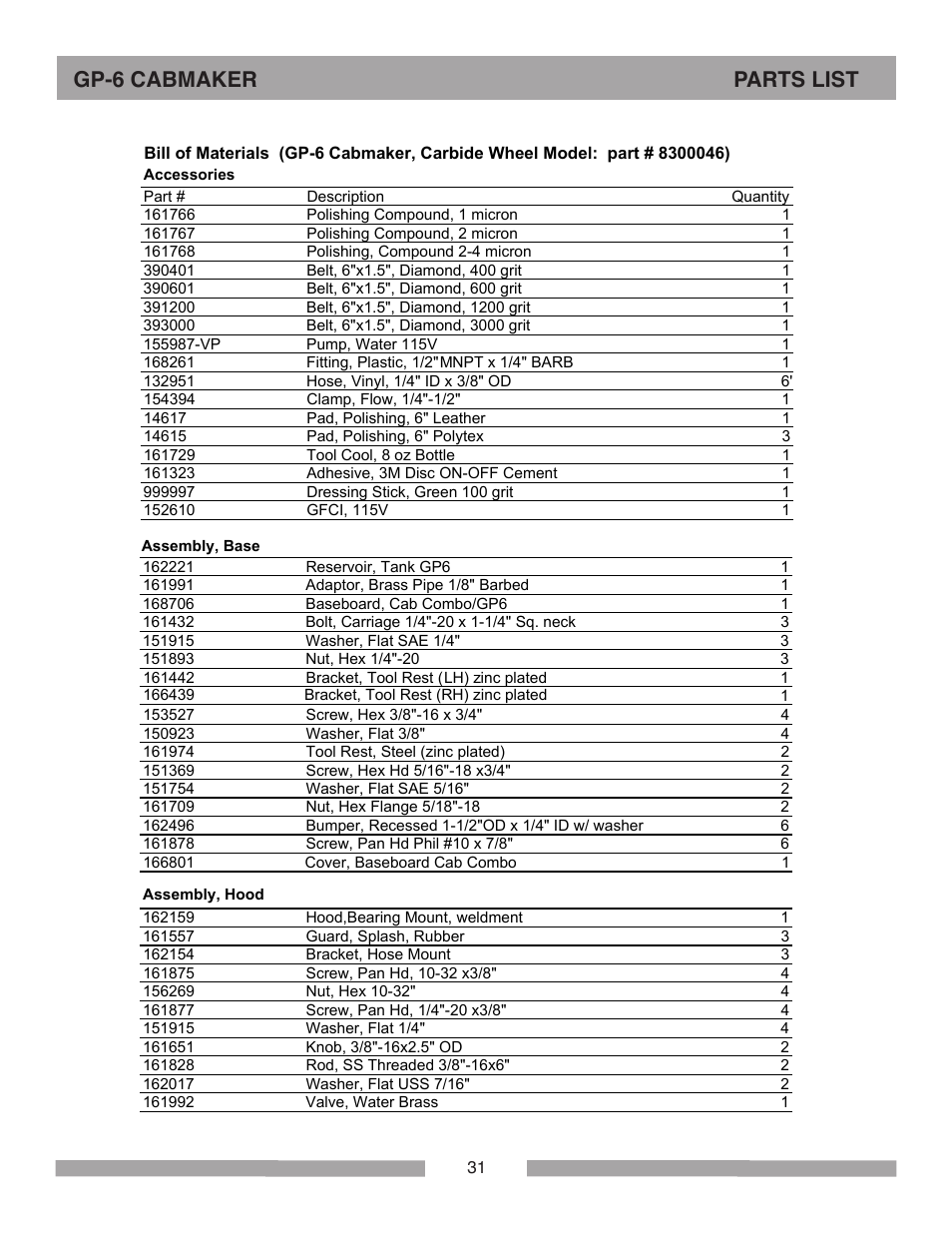 GP-6 CABMAKER PARTS LIST

Bill of Materials (GP-6 Cabmaker, Carbide Wheel Model: part # 8300046)

Accessories

| Part # | Description | Quantity |
|---|---|---|
| 161766 | Polishing Compound, 1 micron | 1 |
| 161767 | Polishing Compound, 2 micron | 1 |
| 161768 | Polishing, Compound 2-4 micron | 1 |
| 390401 | Belt, 6"x1.5", Diamond, 400 grit | 1 |
| 390601 | Belt, 6"x1.5", Diamond, 600 grit | 1 |
| 391200 | Belt, 6"x1.5", Diamond, 1200 grit | 1 |
| 393000 | Belt, 6"x1.5", Diamond, 3000 grit | 1 |
| 155987-VP | Pump, Water 115V | 1 |
| 168261 | Fitting, Plastic, 1/2"MNPT x 1/4" BARB | 1 |
| 132951 | Hose, Vinyl, 1/4" ID x 3/8" OD | 6' |
| 154394 | Clamp, Flow, 1/4"-1/2" | 1 |
| 14617 | Pad, Polishing, 6" Leather | 1 |
| 14615 | Pad, Polishing, 6" Polytex | 3 |
| 161729 | Tool Cool, 8 oz Bottle | 1 |
| 161323 | Adhesive, 3M Disc ON-OFF Cement | 1 |
| 999997 | Dressing Stick, Green 100 grit | 1 |
| 152610 | GFCI, 115V | 1 |

Assembly, Base

| | | |
|---|---|---|
| 162221 | Reservoir, Tank GP6 | 1 |
| 161991 | Adaptor, Brass Pipe 1/8" Barbed | 1 |
| 168706 | Baseboard, Cab Combo/GP6 | 1 |
| 161432 | Bolt, Carriage 1/4"-20 x 1-1/4" Sq. neck | 3 |
| 151915 | Washer, Flat SAE 1/4" | 3 |
| 151893 | Nut, Hex 1/4"-20 | 3 |
| 161442 | Bracket, Tool Rest (LH) zinc plated | 1 |
| 166439 | Bracket, Tool Rest (RH) zinc plated | 1 |
| 153527 | Screw, Hex 3/8"-16 x 3/4" | 4 |
| 150923 | Washer, Flat 3/8" | 4 |
| 161974 | Tool Rest, Steel (zinc plated) | 2 |
| 151369 | Screw, Hex Hd 5/16"-18 x3/4" | 2 |
| 151754 | Washer, Flat SAE 5/16" | 2 |
| 161709 | Nut, Hex Flange 5/18"-18 | 2 |
| 162496 | Bumper, Recessed 1-1/2"OD x 1/4" ID w/ washer | 6 |
| 161878 | Screw, Pan Hd Phil #10 x 7/8" | 6 |
| 166801 | Cover, Baseboard Cab Combo | 1 |

Assembly, Hood

| | | |
|---|---|---|
| 162159 | Hood,Bearing Mount, weldment | 1 |
| 161557 | Guard, Splash, Rubber | 3 |
| 162154 | Bracket, Hose Mount | 3 |
| 161875 | Screw, Pan Hd, 10-32 x3/8" | 4 |
| 156269 | Nut, Hex 10-32" | 4 |
| 161877 | Screw, Pan Hd, 1/4"-20 x3/8" | 4 |
| 151915 | Washer, Flat 1/4" | 4 |
| 161651 | Knob, 3/8"-16x2.5" OD | 2 |
| 161828 | Rod, SS Threaded 3/8"-16x6" | 2 |
| 162017 | Washer, Flat USS 7/16" | 2 |
| 161992 | Valve, Water Brass | 1 |

31